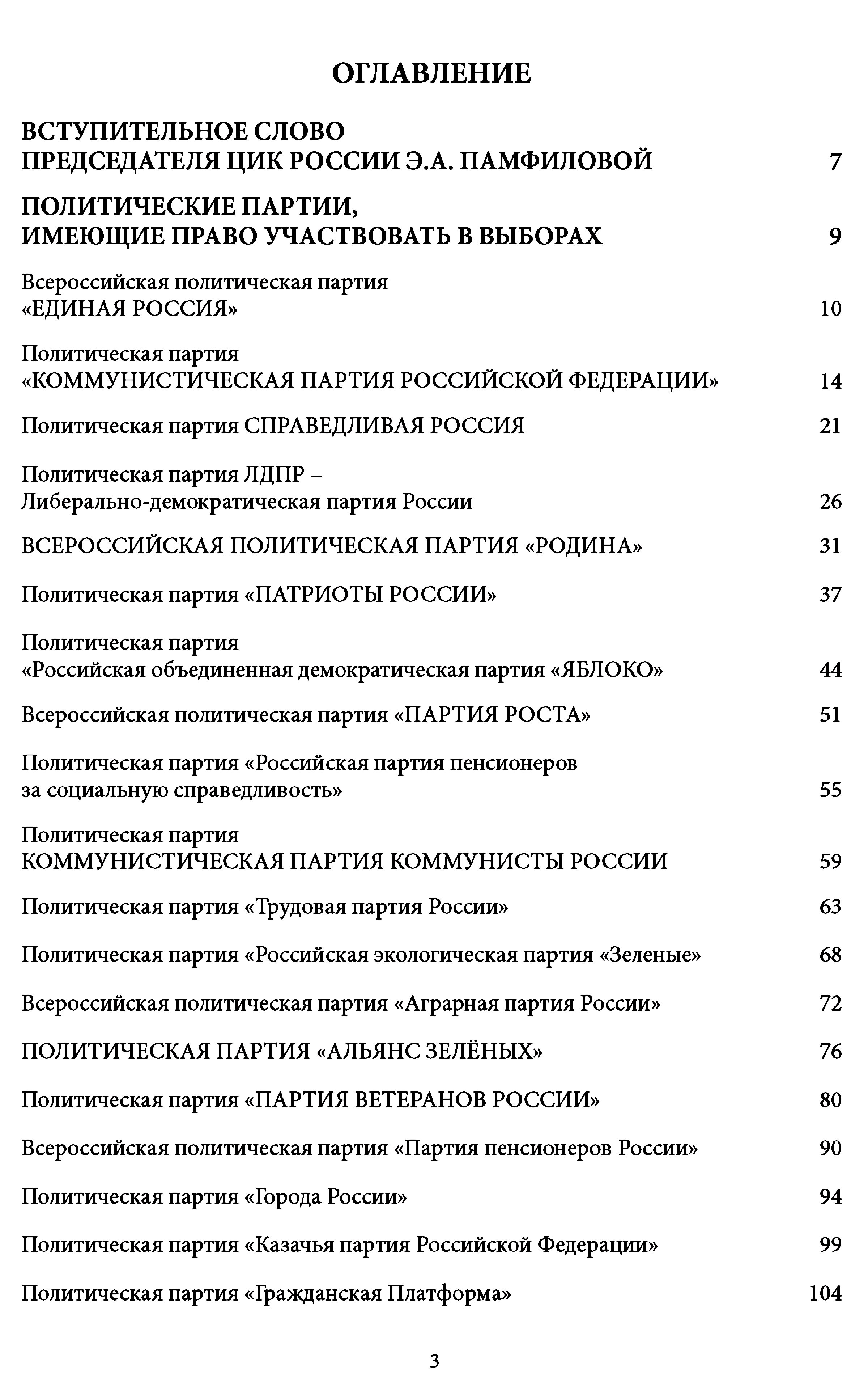 ОГЛАВЛЕНИЕ

ВСТУПИТЕЛЬНОЕ СЛОВО ПРЕДСЕДАТЕЛЯ ЦИК РОССИИ Э.А. ПАМФИЛОВОЙ 7

ПОЛИТИЧЕСКИЕ ПАРТИИ, ИМЕЮЩИЕ ПРАВО УЧАСТВОВАТЬ В ВЫБОРАХ 9

Всероссийская политическая партия «ЕДИНАЯ РОССИЯ» 10

Политическая партия «КОММУНИСТИЧЕСКАЯ ПАРТИЯ РОССИЙСКОЙ ФЕДЕРАЦИИ» 14

Политическая партия СПРАВЕДЛИВАЯ РОССИЯ 21

Политическая партия ЛДПР – Либерально-демократическая партия России 26

ВСЕРОССИЙСКАЯ ПОЛИТИЧЕСКАЯ ПАРТИЯ «РОДИНА» 31

Политическая партия «ПАТРИОТЫ РОССИИ» 37

Политическая партия «Российская объединенная демократическая партия «ЯБЛОКО» 44

Всероссийская политическая партия «ПАРТИЯ РОСТА» 51

Политическая партия «Российская партия пенсионеров за социальную справедливость» 55

Политическая партия КОММУНИСТИЧЕСКАЯ ПАРТИЯ КОММУНИСТЫ РОССИИ 59

Политическая партия «Трудовая партия России» 63

Политическая партия «Российская экологическая партия «Зеленые» 68

Всероссийская политическая партия «Аграрная партия России» 72

ПОЛИТИЧЕСКАЯ ПАРТИЯ «АЛЬЯНС ЗЕЛЁНЫХ» 76

Политическая партия «ПАРТИЯ ВЕТЕРАНОВ РОССИИ» 80

Всероссийская политическая партия «Партия пенсионеров России» 90

Политическая партия «Города России» 94

Политическая партия «Казачья партия Российской Федерации» 99

Политическая партия «Гражданская Платформа» 104

3